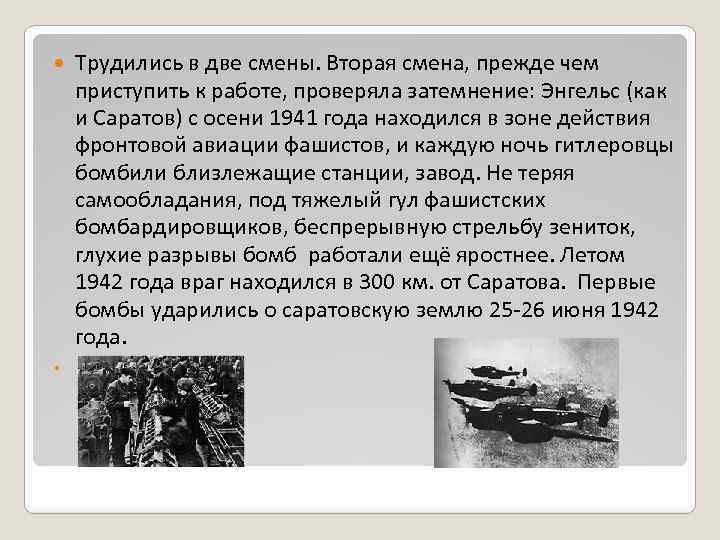 Трудились в две смены. Вторая смена, прежде чем приступить к работе, проверяла затемнение: Энгельс (как и Саратов) с осени 1941 года находился в зоне действия фронтовой авиации фашистов, и каждую ночь гитлеровцы бомбили близлежащие станции, завод. Не теряя самообладания, под тяжелый гул фашистских бомбардировщиков, беспрерывную стрельбу зениток, глухие разрывы бомб работали ещё яростнее. Летом 1942 года враг находился в 300 км. от Саратова. Первые бомбы ударились о саратовскую землю 25-26 июня 1942 года.